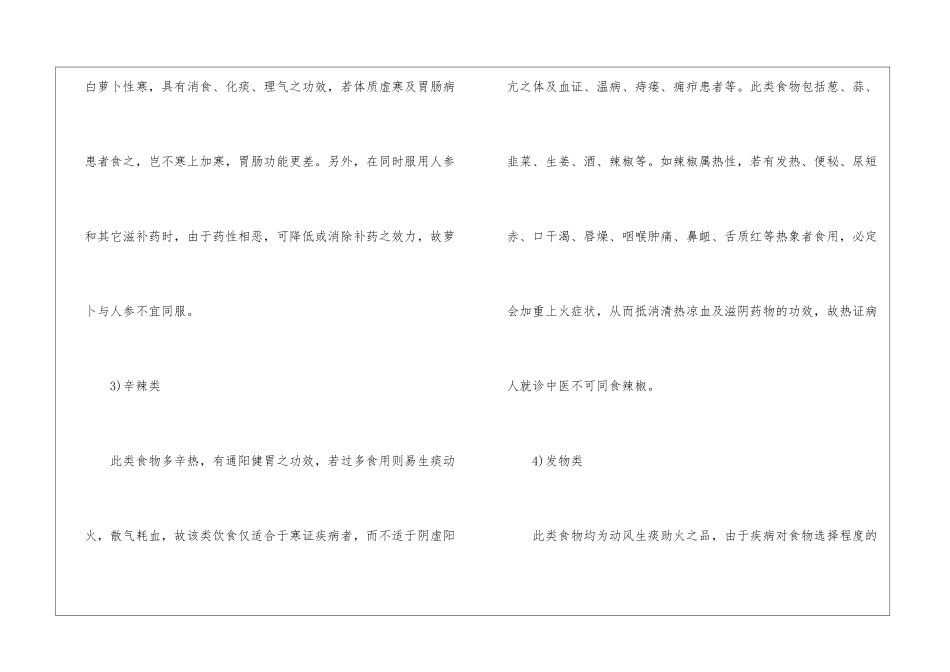 白萝卜性寒，具有消食、化痰、理气之功效，若体质虚寒及胃肠病患者食之，岂不寒上加寒，胃肠功能更差。另外，在同时服用人参和其它滋补药时，由于药性相恶，可降低或消除补药之效力，故萝卜与人参不宜同服。

3)辛辣类

此类食物多辛热，有通阳健胃之功效，若过多食用则易生痰动火，散气耗血，故该类饮食仅适合于寒证疾病者，而不适于阴虚阳亢之体及血证、温病、痔瘘、痈疖患者等。此类食物包括葱、蒜、韭菜、生姜、酒、辣椒等。如辣椒属热性，若有发热、便秘、尿短赤、口干渴、唇燥、咽喉肿痛、鼻衄、舌质红等热象者食用，必定会加重上火症状，从而抵消清热凉血及滋阴药物的功效，故热证病人就诊中医不可同食辣椒。

4)发物类

此类食物均为动风生痰助火之品，由于疾病对食物选择程度的